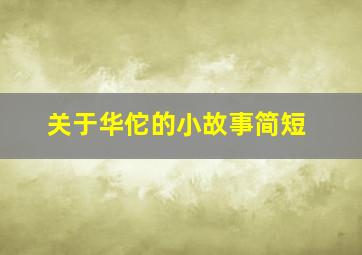 关于华佗的小故事简短